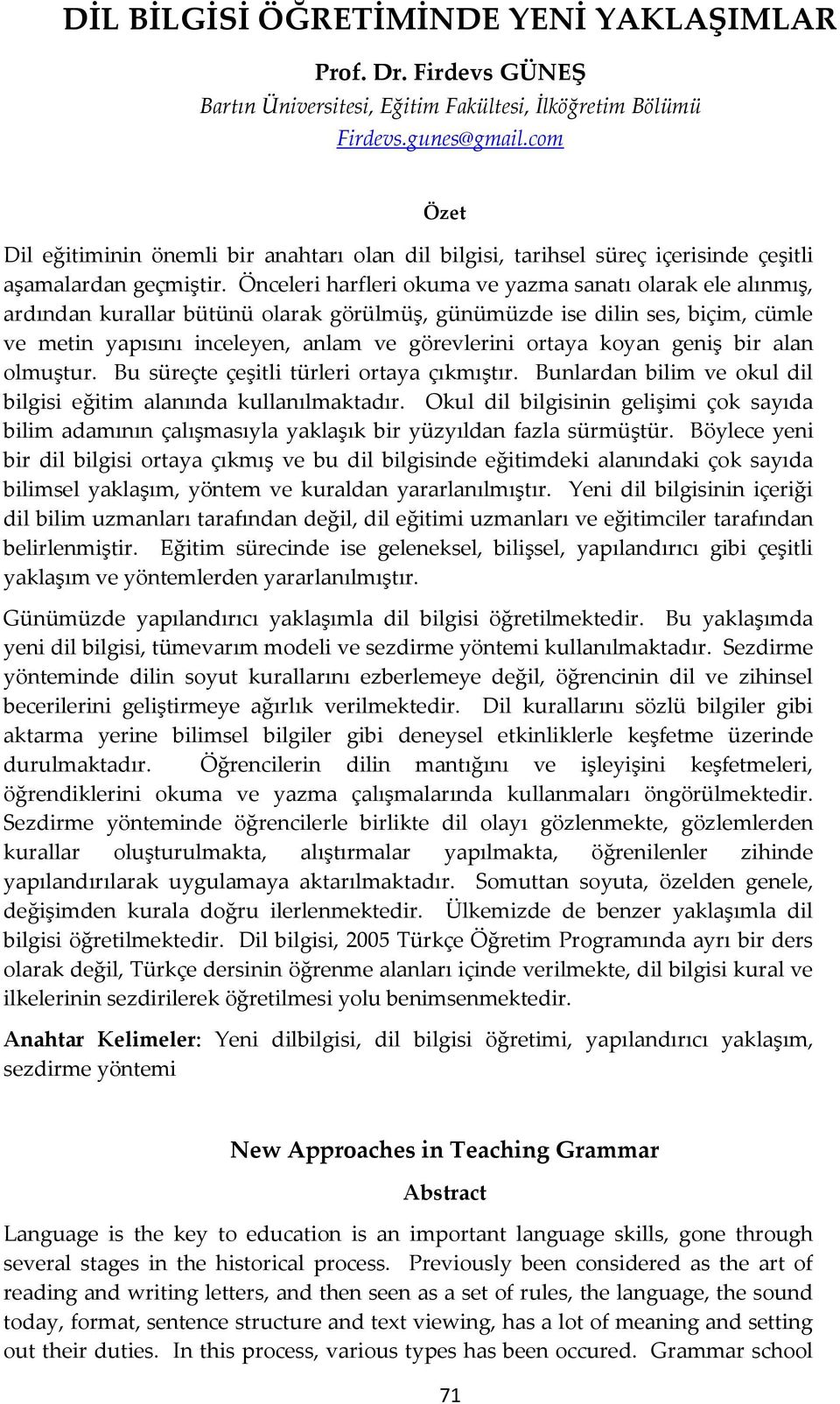 DİL BİLGİSİ ÖĞRETİMİNDE YENİ YAKLAŞIMLAR

Prof. Dr. Firdevs GÜNEŞ
Bartın Üniversitesi, Eğitim Fakültesi, İlköğretim Bölümü
Firdevs.gunes@gmail.com

Özet

Dil eğitiminin önemli bir anahtarı olan dil bilgisi, tarihsel süreç içerisinde çeşitli aşamalardan geçmiştir. Önceleri harfleri okuma ve yazma sanatı olarak ele alınmış, ardından kurallar bütünü olarak görülmüş, günümüzde ise dilin ses, biçim, cümle ve metin yapısını inceleyen, anlam ve görevlerini ortaya koyan geniş bir alan olmuştur. Bu süreçte çeşitli türleri ortaya çıkmıştır. Bunlardan bilim ve okul dil bilgisi eğitim alanında kullanılmaktadır. Okul dil bilgisinin gelişimi çok sayıda bilim adamının çalışmasıyla yaklaşık bir yüzyıldan fazla sürmüştür. Böylece yeni bir dil bilgisi ortaya çıkmış ve bu dil bilgisinde eğitimdeki alanındaki çok sayıda bilimsel yaklaşım, yöntem ve kuraldan yararlanılmıştır. Yeni dil bilgisinin içeriği dil bilim uzmanları tarafından değil, dil eğitimi uzmanları ve eğitimciler tarafından belirlenmiştir. Eğitim sürecinde ise geleneksel, bilişsel, yapılandırıcı gibi çeşitli yaklaşım ve yöntemlerden yararlanılmıştır.

Günümüzde yapılandırıcı yaklaşımla dil bilgisi öğretilmektedir. Bu yaklaşımda yeni dil bilgisi, tümevarım modeli ve sezdirme yöntemi kullanılmaktadır. Sezdirme yönteminde dilin soyut kurallarını ezberlemeye değil, öğrencinin dil ve zihinsel becerilerini geliştirmeye ağırlık verilmektedir. Dil kurallarını sözlü bilgiler gibi aktarma yerine bilimsel bilgiler gibi deneysel etkinliklerle keşfetme üzerinde durulmaktadır. Öğrencilerin dilin mantığını ve işleyişini keşfetmeleri, öğrendiklerini okuma ve yazma çalışmalarında kullanmaları öngörülmektedir. Sezdirme yönteminde öğrencilerle birlikte dil olayı gözlenmekte, gözlemlerden kurallar oluşturulmakta, alıştırmalar yapılmakta, öğrenilenler zihinde yapılandırılarak uygulamaya aktarılmaktadır. Somuttan soyuta, özelden genele, değişimden kurala doğru ilerlenmektedir. Ülkemizde de benzer yaklaşımla dil bilgisi öğretilmektedir. Dil bilgisi, 2005 Türkçe Öğretim Programında ayrı bir ders olarak değil, Türkçe dersinin öğrenme alanları içinde verilmekte, dil bilgisi kural ve ilkelerinin sezdirilerek öğretilmesi yolu benimsenmektedir.

Anahtar Kelimeler: Yeni dilbilgisi, dil bilgisi öğretimi, yapılandırıcı yaklaşım, sezdirme yöntemi

New Approaches in Teaching Grammar

Abstract

Language is the key to education is an important language skills, gone through several stages in the historical process. Previously been considered as the art of reading and writing letters, and then seen as a set of rules, the language, the sound today, format, sentence structure and text viewing, has a lot of meaning and setting out their duties. In this process, various types has been occured. Grammar school

71